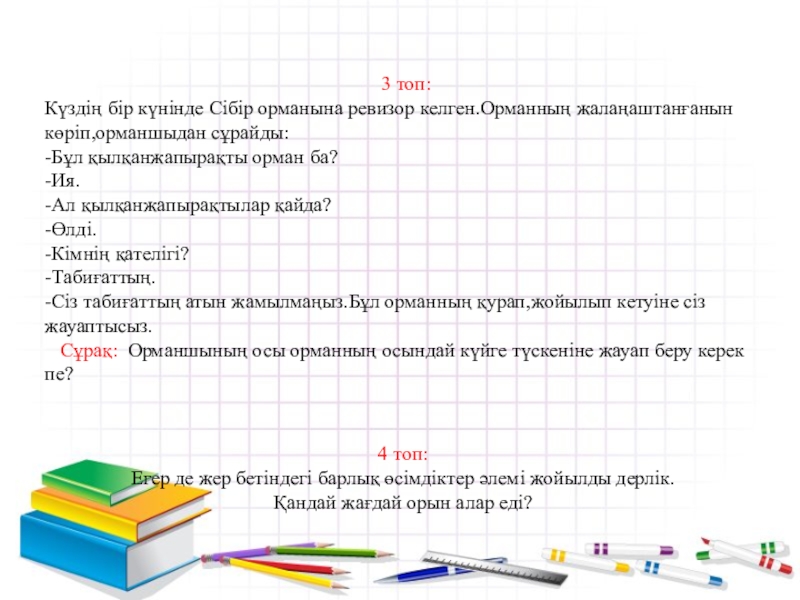 3 топ:
Күздің бір күнінде Сібір орманына ревизор келген.Орманның жалаңаштанғанын көріп,орманшыдан сұрайды:
-Бұл қылқанжапырақты орман ба?
-Ия.
-Ал қылқанжапырақтылар қайда?
-Өлді.
-Кімнің қателігі?
-Табиғаттың.
-Сіз табиғаттың атын жамылмаңыз.Бұл орманның қурап,жойылып кетуіне сіз жауаптысыз.
Сұрақ: Орманшының осы орманның осындай күйге түскеніне жауап беру керек пе?

4 топ:
Егер де жер бетіндегі барлық өсімдіктер әлемі жойылды дерлік.
Қандай жағдай орын алар еді?